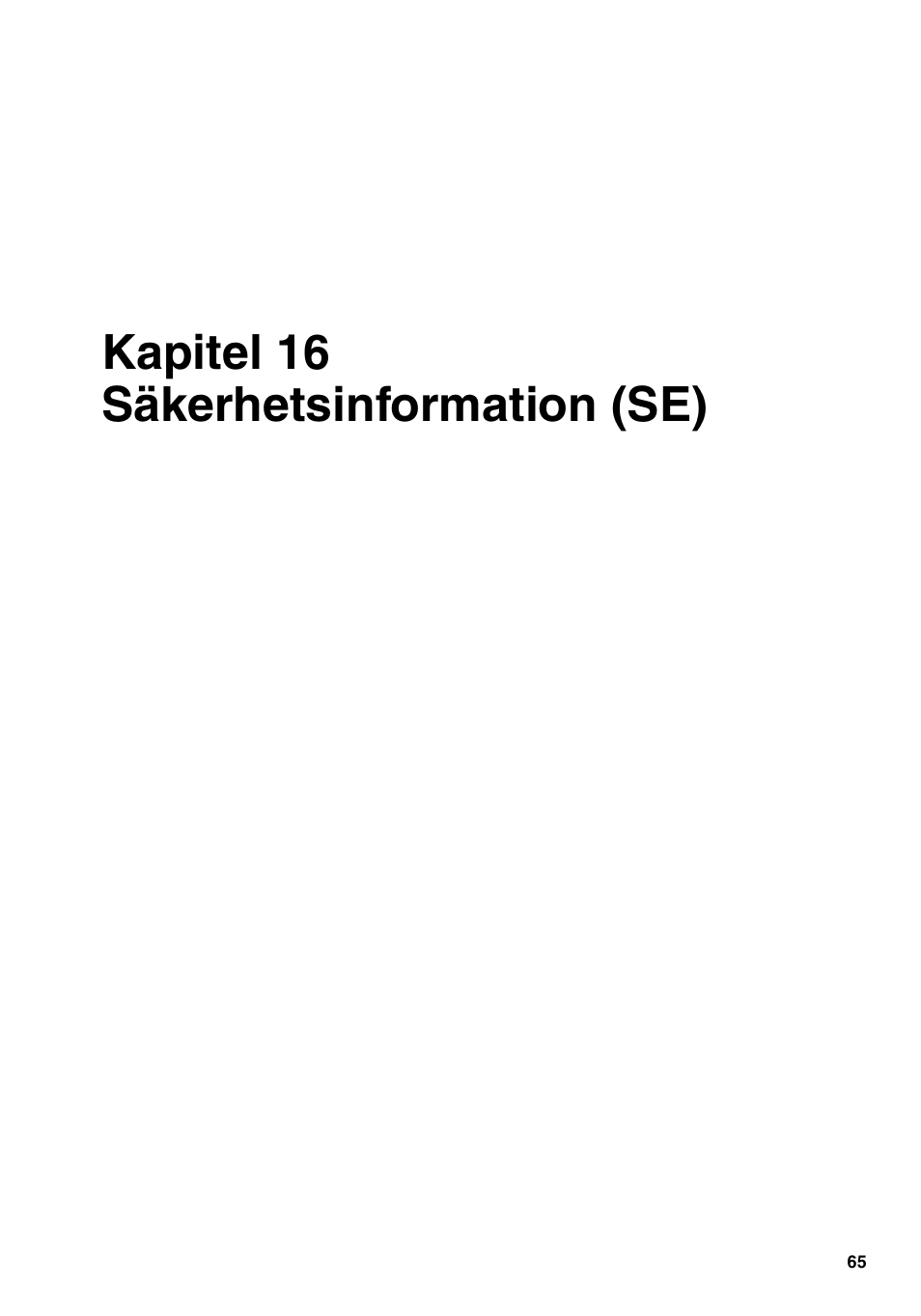 Kapitel 16
Säkerhetsinformation (SE)

65